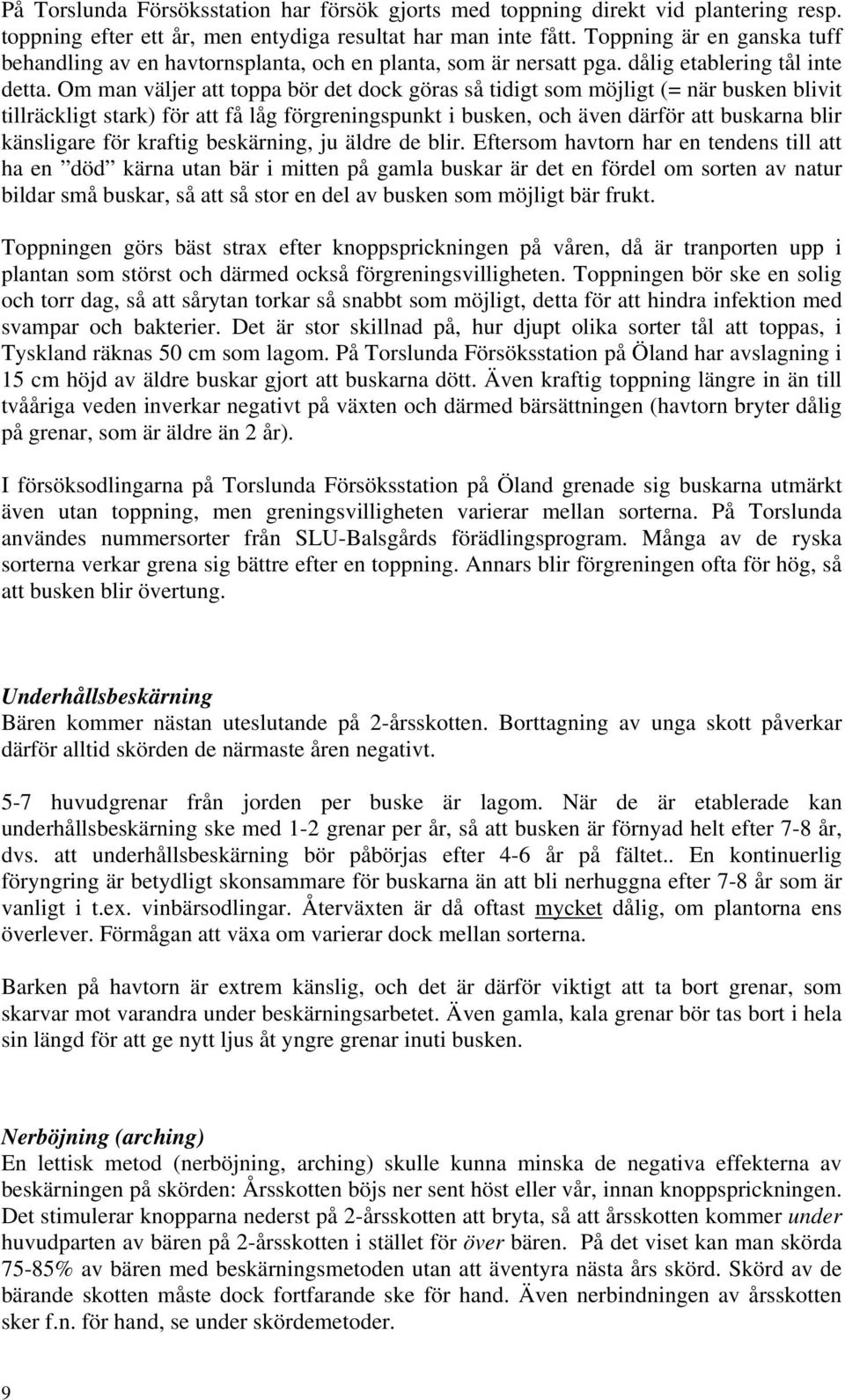 På Torslunda Försöksstation har försök gjorts med toppning direkt vid plantering resp. toppning efter ett år, men entydiga resultat har man inte fått. Toppning är en ganska tuff behandling av en havtornsplanta, och en planta, som är nersatt pga. dålig etablering tål inte detta. Om man väljer att toppa bör det dock göras så tidigt som möjligt (= när busken blivit tillräckligt stark) för att få låg förgreningspunkt i busken, och även därför att buskarna blir känsligare för kraftig beskärning, ju äldre de blir. Eftersom havtorn har en tendens till att ha en ”död” kärna utan bär i mitten på gamla buskar är det en fördel om sorten av natur bildar små buskar, så att så stor en del av busken som möjligt bär frukt.

Toppningen görs bäst strax efter knoppsprickningen på våren, då är tranporten upp i plantan som störst och därmed också förgreningsvilligheten. Toppningen bör ske en solig och torr dag, så att sårytan torkar så snabbt som möjligt, detta för att hindra infektion med svampar och bakterier. Det är stor skillnad på, hur djupt olika sorter tål att toppas, i Tyskland räknas 50 cm som lagom. På Torslunda Försöksstation på Öland har avslagning i 15 cm höjd av äldre buskar gjort att buskarna dött. Även kraftig toppning längre in än till tvååriga veden inverkar negativt på växten och därmed bärsättningen (havtorn bryter dålig på grenar, som är äldre än 2 år).

I försöksodlingarna på Torslunda Försöksstation på Öland grenade sig buskarna utmärkt även utan toppning, men greningsvilligheten varierar mellan sorterna. På Torslunda användes nummersorter från SLU-Balsgårds förädlingsprogram. Många av de ryska sorterna verkar grena sig bättre efter en toppning. Annars blir förgreningen ofta för hög, så att busken blir övertung.

Underhållsbeskärning
Bären kommer nästan uteslutande på 2-årsskotten. Borttagning av unga skott påverkar därför alltid skörden de närmaste åren negativt.

5-7 huvudgrenar från jorden per buske är lagom. När de är etablerade kan underhållsbeskärning ske med 1-2 grenar per år, så att busken är förnyad helt efter 7-8 år, dvs. att underhållsbeskärning bör påbörjas efter 4-6 år på fältet.. En kontinuerlig föryngring är betydligt skonsammare för buskarna än att bli nerhuggna efter 7-8 år som är vanligt i t.ex. vinbärsodlingar. Återväxten är då oftast mycket dålig, om plantorna ens överlever. Förmågan att växa om varierar dock mellan sorterna.

Barken på havtorn är extrem känslig, och det är därför viktigt att ta bort grenar, som skarvar mot varandra under beskärningsarbetet. Även gamla, kala grenar bör tas bort i hela sin längd för att ge nytt ljus åt yngre grenar inuti busken.

Nerböjning (arching)
En lettisk metod (nerböjning, arching) skulle kunna minska de negativa effekterna av beskärningen på skörden: Årsskotten böjs ner sent höst eller vår, innan knoppsprickningen. Det stimulerar knopparna nederst på 2-årsskotten att bryta, så att årsskotten kommer under huvudparten av bären på 2-årsskotten i stället för över bären. På det viset kan man skörda 75-85% av bären med beskärningsmetoden utan att äventyra nästa års skörd. Skörd av de bärande skotten måste dock fortfarande ske för hand. Även nerbindningen av årsskotten sker f.n. för hand, se under skördemetoder.

9